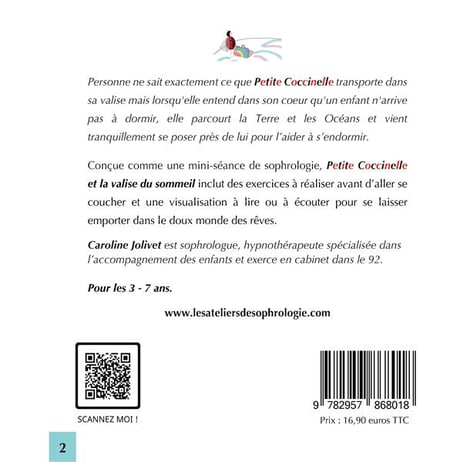 Personne ne sait exactement ce que Petite Coccinelle transporte dans sa valise mais lorsqu'elle entend dans son coeur qu'un enfant n'arrive pas à dormir, elle parcourt la Terre et les Océans et vient tranquillement se poser près de lui pour l'aider à s'endormir.

Conçue comme une mini-séance de sophrologie, Petite Coccinelle et la valise du sommeil inclut des exercices à réaliser avant d'aller se coucher et une visualisation à lire ou à écouter pour se laisser emporter dans le doux monde des rêves.

Caroline Jolivet est sophrologue, hypnothérapeute spécialisée dans l'accompagnement des enfants et exerce en cabinet dans le 92.

Pour les 3 - 7 ans.

www.lesateliersdesophrologie.com

SCANNEZ MOI !

9 782957 868018

Prix : 16,90 euros TTC

2